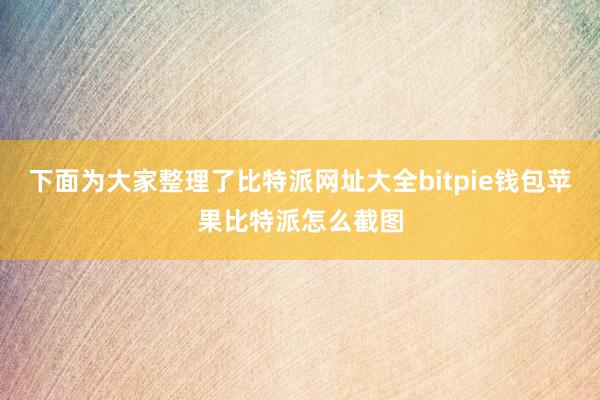 下面为大家整理了比特派网址大全bitpie钱包苹果比特派怎么截图